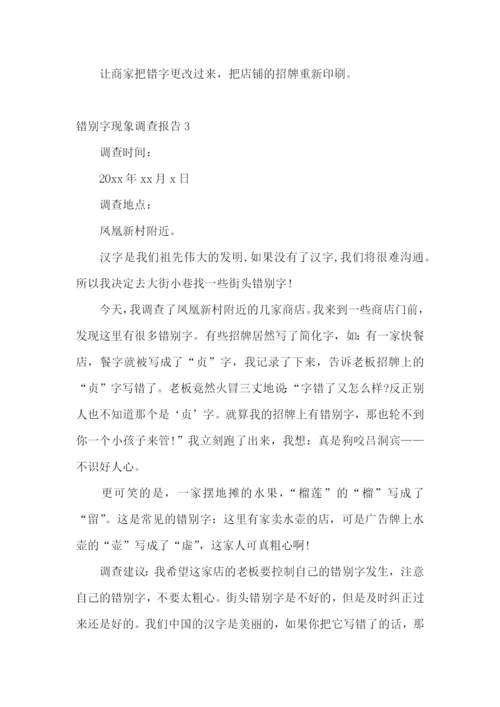 让商家把错字更改过来，把店铺的招牌重新印刷。

错别字现象调查报告 3

调查时间：

20xx 年 xx 月 x 日

调查地点：

凤凰新村附近。

汉字是我们祖先伟大的发明,如果没有了汉字,我们将很难沟通。所以我决定去大街小巷找一些街头错别字!

今天，我调查了凤凰新村附近的几家商店。我来到一些商店门前，发现这里有很多错别字。有些招牌居然写了简化字，如：有一家快餐店，餐字就被写成了“贞”字，我记录了下来，告诉老板招牌上的“贞”字写错了。老板竟然火冒三丈地说“字错了又怎么样?反正别人也不知道那个是‘贞’字。就算我的招牌上有错别字，那也轮不到你一个小孩子来管!”我立刻跑了出来，我想：真是狗咬吕洞宾——不识好人心。

更可笑的是，一家摆地摊的水果，“榴莲”的“榴”写成了“留”。这是常见的错别字：这里有家卖水壶的店，可是广告牌上水壶的“壶”写成了“虚”，这家人可真粗心啊!

调查建议：我希望这家店的老板要控制自己的错别字发生，注意自己的错别字，不要太粗心。街头错别字是不好的，但是及时纠正过来还是好的。我们中国的汉字是美丽的，如果你把它写错了的话，那